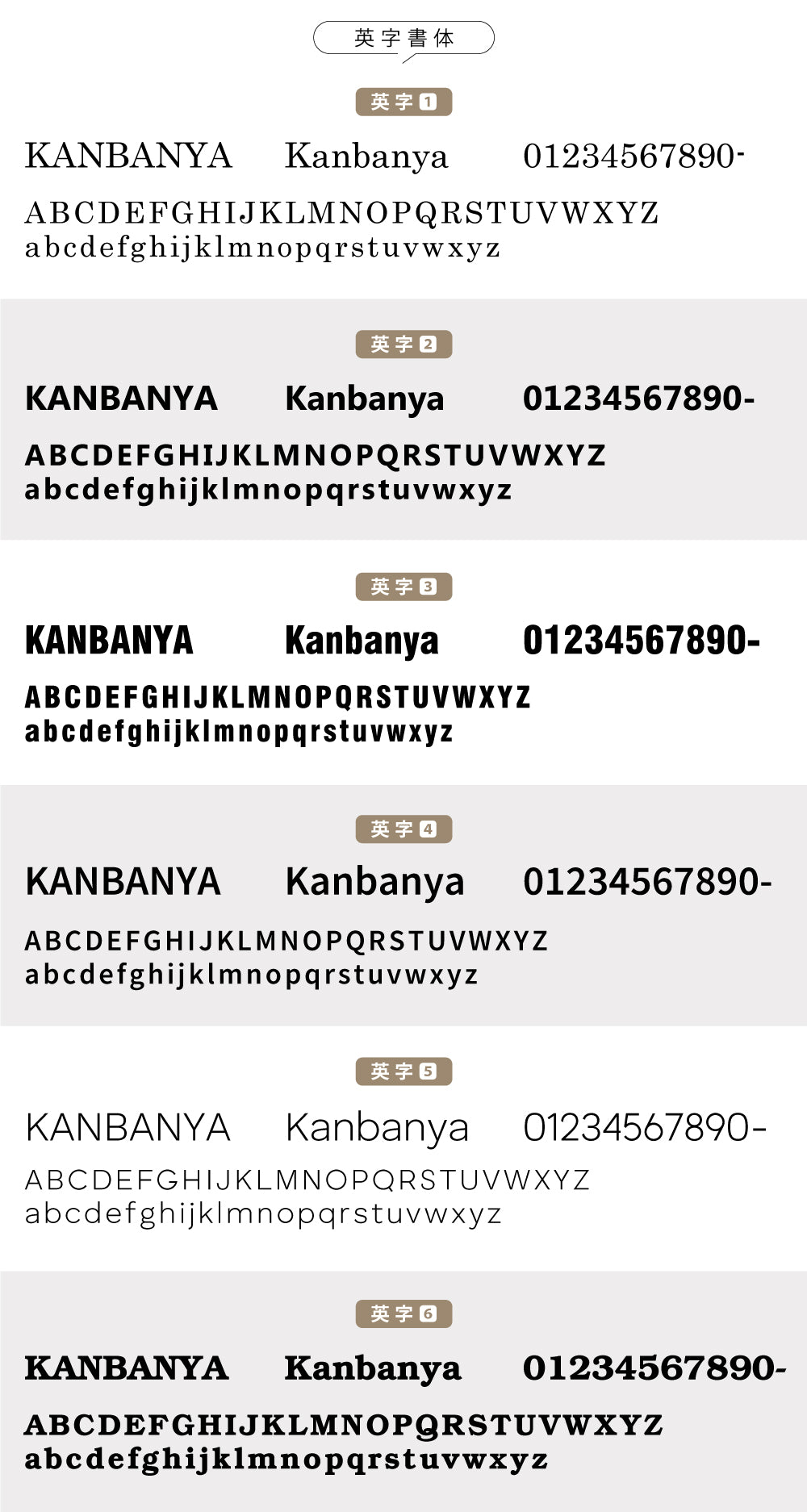 英字書体

英字1

KANBANYA Kanbanya 01234567890-

ABCDEFGHIJKLMNOPQRSTUVWXYZ
abcdefghijklmnopqrstuvwxyz

英字2

KANBANYA Kanbanya 01234567890-

ABCDEFGHIJKLMNOPQRSTUVWXYZ
abcdefghijklmnopqrstuvwxyz

英字3

KANBANYA Kanbanya 01234567890-

ABCDEFGHIJKLMNOPQRSTUVWXYZ
abcdefghijklmnopqrstuvwxyz

英字4

KANBANYA Kanbanya 01234567890-

ABCDEFGHIJKLMNOPQRSTUVWXYZ
abcdefghijklmnopqrstuvwxyz

英字5

KANBANYA Kanbanya 01234567890-

ABCDEFGHIJKLMNOPQRSTUVWXYZ
abcdefghijklmnopqrstuvwxyz

英字6

KANBANYA Kanbanya 01234567890-

ABCDEFGHIJKLMNOPQRSTUVWXYZ
abcdefghijklmnopqrstuvwxyz